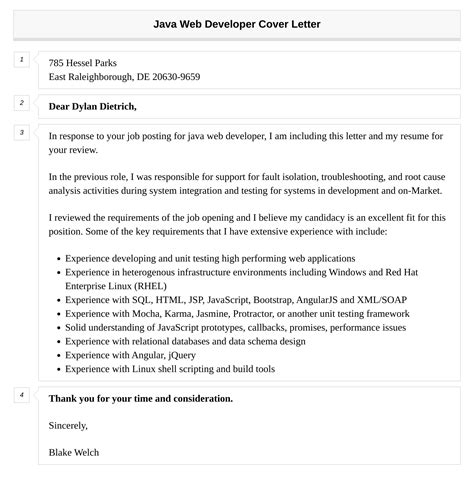 Java Web Developer Cover Letter

1

785 Hessel Parks
East Raleighborough, DE 20630-9659

2

Dear Dylan Dietrich,

3

In response to your job posting for java web developer, I am including this letter and my resume for your review.

In the previous role, I was responsible for support for fault isolation, troubleshooting, and root cause analysis activities during system integration and testing for systems in development and on-Market.

I reviewed the requirements of the job opening and I believe my candidacy is an excellent fit for this position. Some of the key requirements that I have extensive experience with include:

- Experience developing and unit testing high performing web applications
- Experience in heterogenous infrastructure environments including Windows and Red Hat Enterprise Linux (RHEL)
- Experience with SQL, HTML, JSP, JavaScript, Bootstrap, AngularJS and XML/SOAP
- Experience with Mocha, Karma, Jasmine, Protractor, or another unit testing framework
- Solid understanding of JavaScript prototypes, callbacks, promises, performance issues
- Experience with relational databases and data schema design
- Experience with Angular, jQuery
- Experience with Linux shell scripting and build tools

4

Thank you for your time and consideration.

Sincerely,

Blake Welch